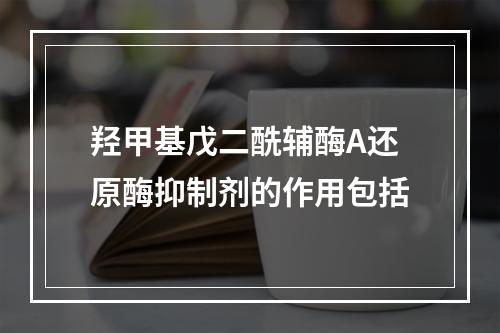 羟甲基戊二酰辅酶A还原酶抑制剂的作用包括